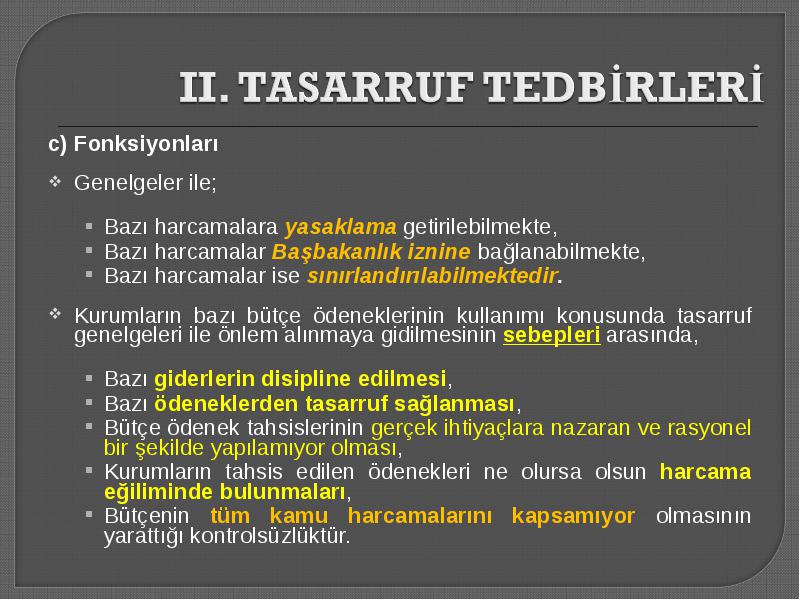 II. TASARRUF TEDBİRLERİ

c) Fonksiyonları

❖ Genelgeler ile;

▪ Bazı harcamalara yasaklama getirilebilmekte,
▪ Bazı harcamalar Başbakanlık iznine bağlanabilmekte,
▪ Bazı harcamalar ise sınırlandırılabilmektedir.

❖ Kurumların bazı bütçe ödeneklerinin kullanımı konusunda tasarruf genelgeleri ile önlem alınmaya gidilmesinin sebepleri arasında,

▪ Bazı giderlerin disipline edilmesi,
▪ Bazı ödeneklerden tasarruf sağlanması,
▪ Bütçe ödenek tahsislerinin gerçek ihtiyaçlara nazaran ve rasyonel bir şekilde yapılamıyor olması,
▪ Kurumların tahsis edilen ödenekleri ne olursa olsun harcama eğiliminde bulunmaları,
▪ Bütçenin tüm kamu harcamalarını kapsamıyor olmasının yarattığı kontrolsüzlüktür.